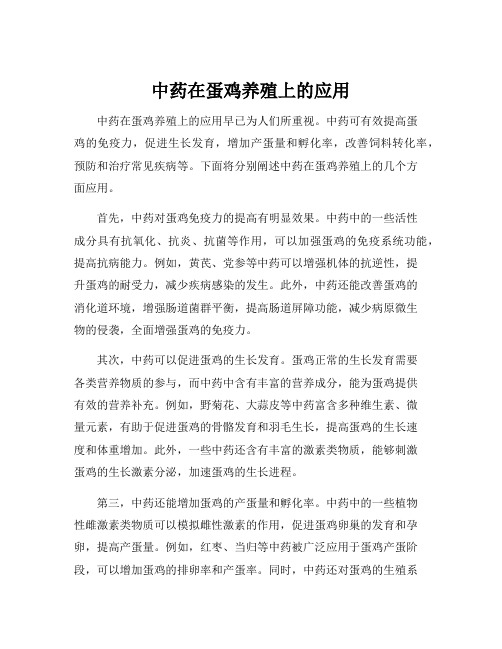 中药在蛋鸡养殖上的应用

中药在蛋鸡养殖上的应用早已为人们所重视。中药可有效提高蛋鸡的免疫力，促进生长发育，增加产蛋量和孵化率，改善饲料转化率，预防和治疗常见疾病等。下面将分别阐述中药在蛋鸡养殖上的几个方面应用。

首先，中药对蛋鸡免疫力的提高有明显效果。中药中的一些活性成分具有抗氧化、抗炎、抗菌等作用，可以加强蛋鸡的免疫系统功能，提高抗病能力。例如，黄芪、党参等中药可以增强机体的抗逆性，提升蛋鸡的耐受力，减少疾病感染的发生。此外，中药还能改善蛋鸡的消化道环境，增强肠道菌群平衡，提高肠道屏障功能，减少病原微生物的侵袭，全面增强蛋鸡的免疫力。

其次，中药可以促进蛋鸡的生长发育。蛋鸡正常的生长发育需要各类营养物质的参与，而中药中含有丰富的营养成分，能为蛋鸡提供有效的营养补充。例如，野菊花、大蒜皮等中药富含多种维生素、微量元素，有助于促进蛋鸡的骨骼发育和羽毛生长，提高蛋鸡的生长速度和体重增加。此外，一些中药还含有丰富的激素类物质，能够刺激蛋鸡的生长激素分泌，加速蛋鸡的生长进程。

第三，中药还能增加蛋鸡的产蛋量和孵化率。中药中的一些植物性雌激素类物质可以模拟雌性激素的作用，促进蛋鸡卵巢的发育和孕卵，提高产蛋量。例如，红枣、当归等中药被广泛应用于蛋鸡产蛋阶段，可以增加蛋鸡的排卵率和产蛋率。同时，中药还对蛋鸡的生殖系